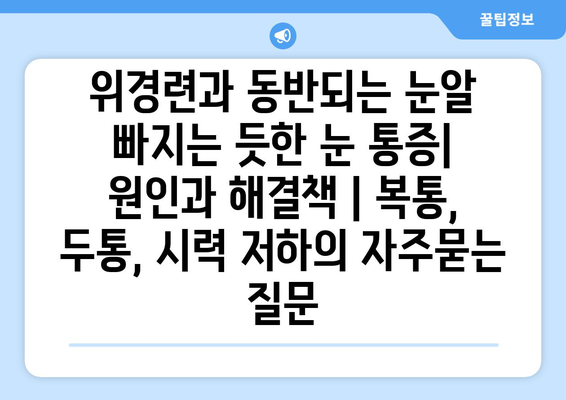 꿀팁정보

위경련과 동반되는 눈알 빠지는 듯한 눈 통증| 원인과 해결책 | 복통, 두통, 시력 저하의 자주묻는 질문